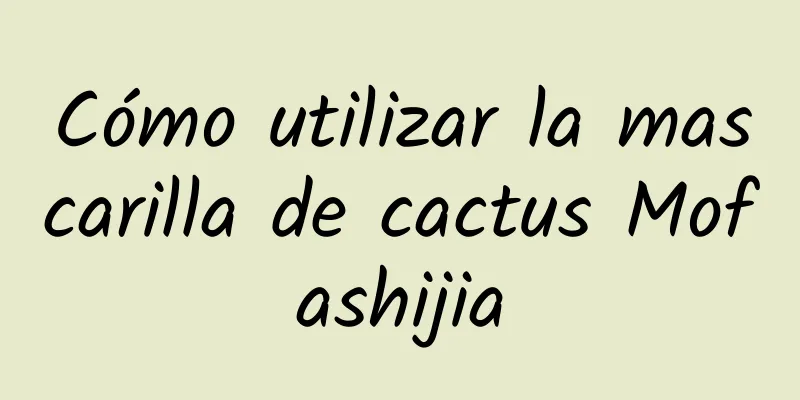 Cómo utilizar la mascarilla de cactus Mofashijia